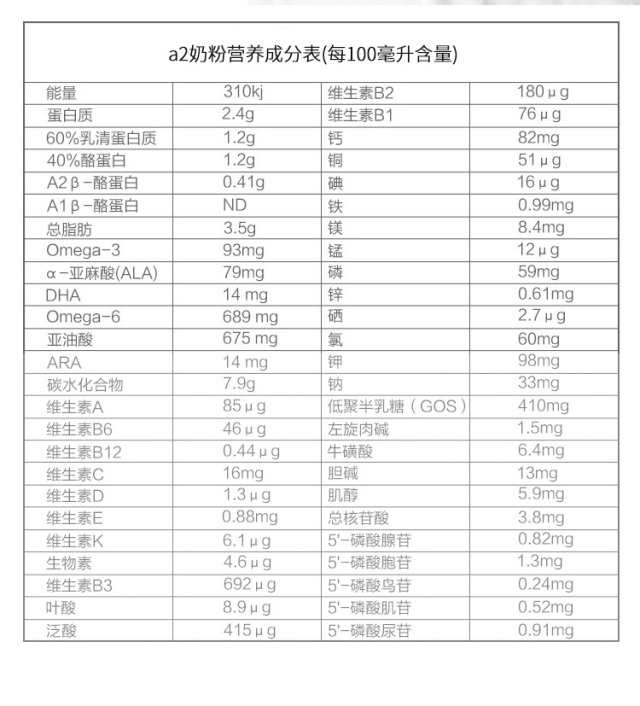 a2奶粉营养成分表(每100毫升含量)

| 能量 | 310kj | 维生素B2 | 180μg |
|---|---|---|---|
| 蛋白质 | 2.4g | 维生素B1 | 76μg |
| 60%乳清蛋白质 | 1.2g | 钙 | 82mg |
| 40%酪蛋白 | 1.2g | 铜 | 51μg |
| A2β-酪蛋白 | 0.41g | 碘 | 16μg |
| A1β-酪蛋白 | ND | 铁 | 0.99mg |
| 总脂肪 | 3.5g | 镁 | 8.4mg |
| Omega-3 | 93mg | 锰 | 12μg |
| α-亚麻酸(ALA) | 79mg | 磷 | 59mg |
| DHA | 14 mg | 锌 | 0.61mg |
| Omega-6 | 689 mg | 硒 | 2.7μg |
| 亚油酸 | 675 mg | 氯 | 60mg |
| ARA | 14 mg | 钾 | 98mg |
| 碳水化合物 | 7.9g | 钠 | 33mg |
| 维生素A | 85μg | 低聚半乳糖（GOS） | 410mg |
| 维生素B6 | 46μg | 左旋肉碱 | 1.5mg |
| 维生素B12 | 0.44μg | 牛磺酸 | 6.4mg |
| 维生素C | 16mg | 胆碱 | 13mg |
| 维生素D | 1.3μg | 肌醇 | 5.9mg |
| 维生素E | 0.88mg | 总核苷酸 | 3.8mg |
| 维生素K | 6.1μg | 5'-磷酸腺苷 | 0.82mg |
| 生物素 | 4.6μg | 5'-磷酸胞苷 | 1.3mg |
| 维生素B3 | 692μg | 5'-磷酸鸟苷 | 0.24mg |
| 叶酸 | 8.9μg | 5'-磷酸肌苷 | 0.52mg |
| 泛酸 | 415μg | 5'-磷酸尿苷 | 0.91mg |